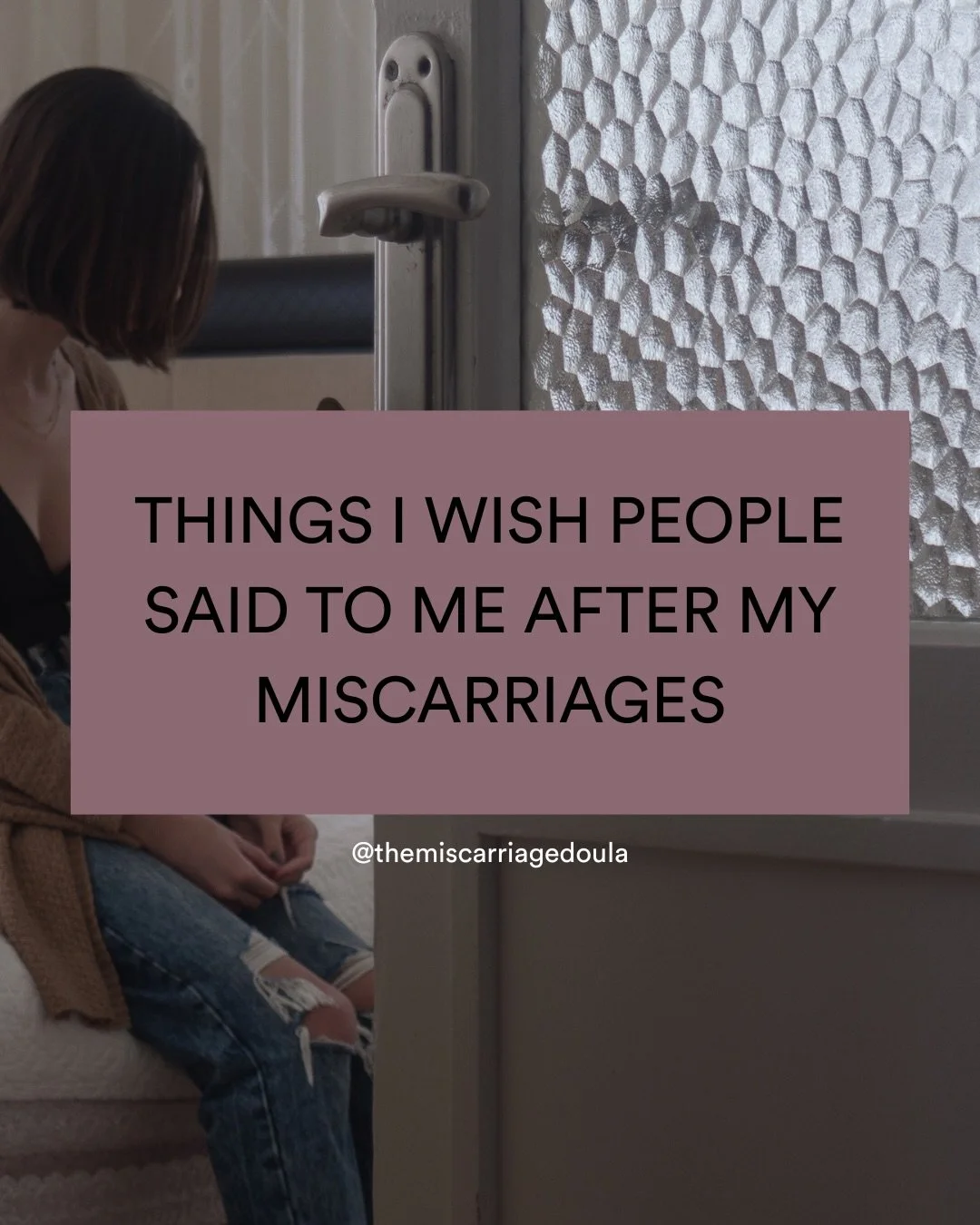 THINGS I WISH PEOPLE SAID TO ME AFTER MY MISCARRIAGES

@themiscarriagedoula